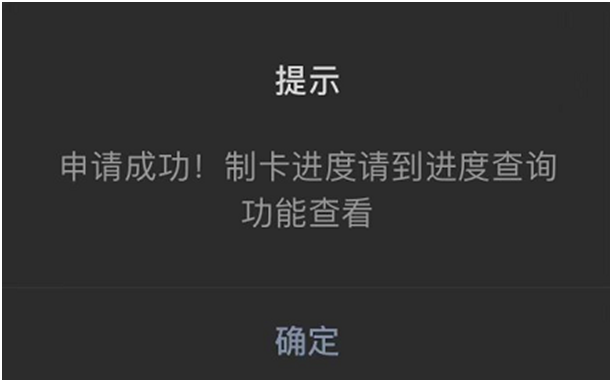 提示

申请成功！制卡进度请到进度查询功能查看

确定